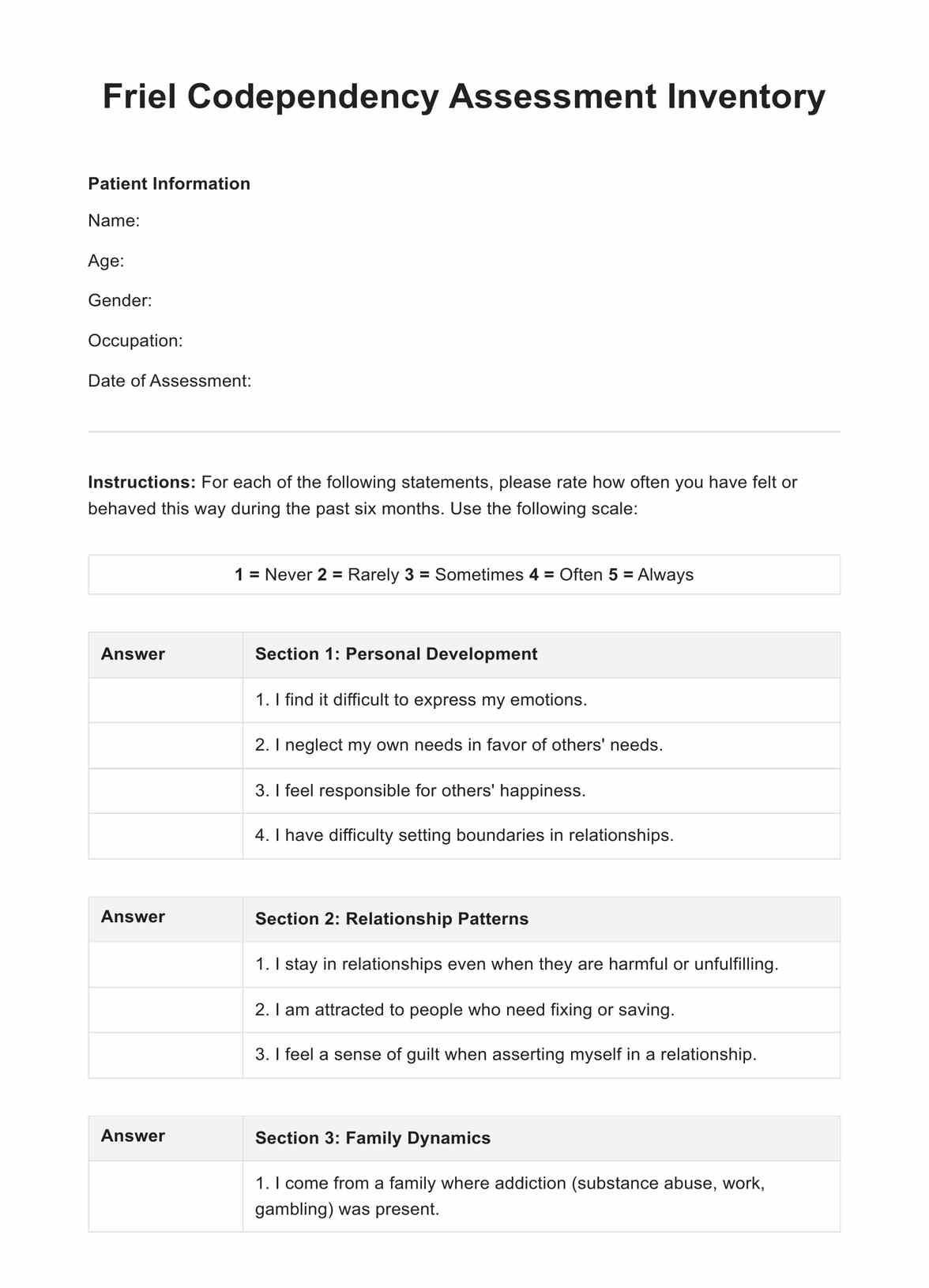 Friel Codependency Assessment Inventory

Patient Information

Name:

Age:

Gender:

Occupation:

Date of Assessment:

Instructions: For each of the following statements, please rate how often you have felt or behaved this way during the past six months. Use the following scale:

1 = Never 2 = Rarely 3 = Sometimes 4 = Often 5 = Always

| Answer | Section 1: Personal Development |
|---|---|
| | 1. I find it difficult to express my emotions. |
| | 2. I neglect my own needs in favor of others' needs. |
| | 3. I feel responsible for others' happiness. |
| | 4. I have difficulty setting boundaries in relationships. |

| Answer | Section 2: Relationship Patterns |
|---|---|
| | 1. I stay in relationships even when they are harmful or unfulfilling. |
| | 2. I am attracted to people who need fixing or saving. |
| | 3. I feel a sense of guilt when asserting myself in a relationship. |

| Answer | Section 3: Family Dynamics |
|---|---|
| | 1. I come from a family where addiction (substance abuse, work, gambling) was present. |